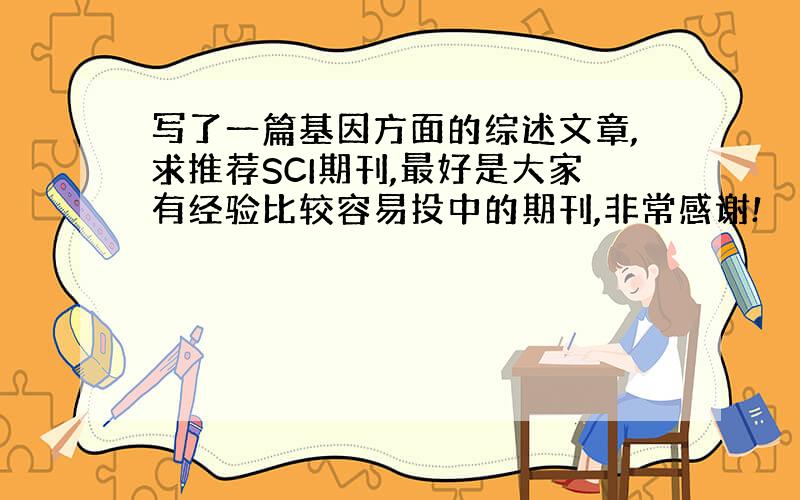 写了一篇基因方面的综述文章,求推荐SCI期刊,最好是大家有经验比较容易投中的期刊,非常感谢!